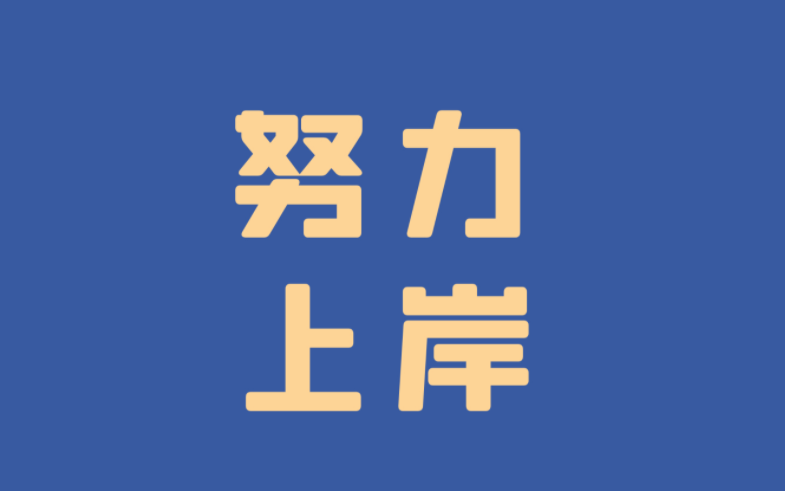 努力
上岸